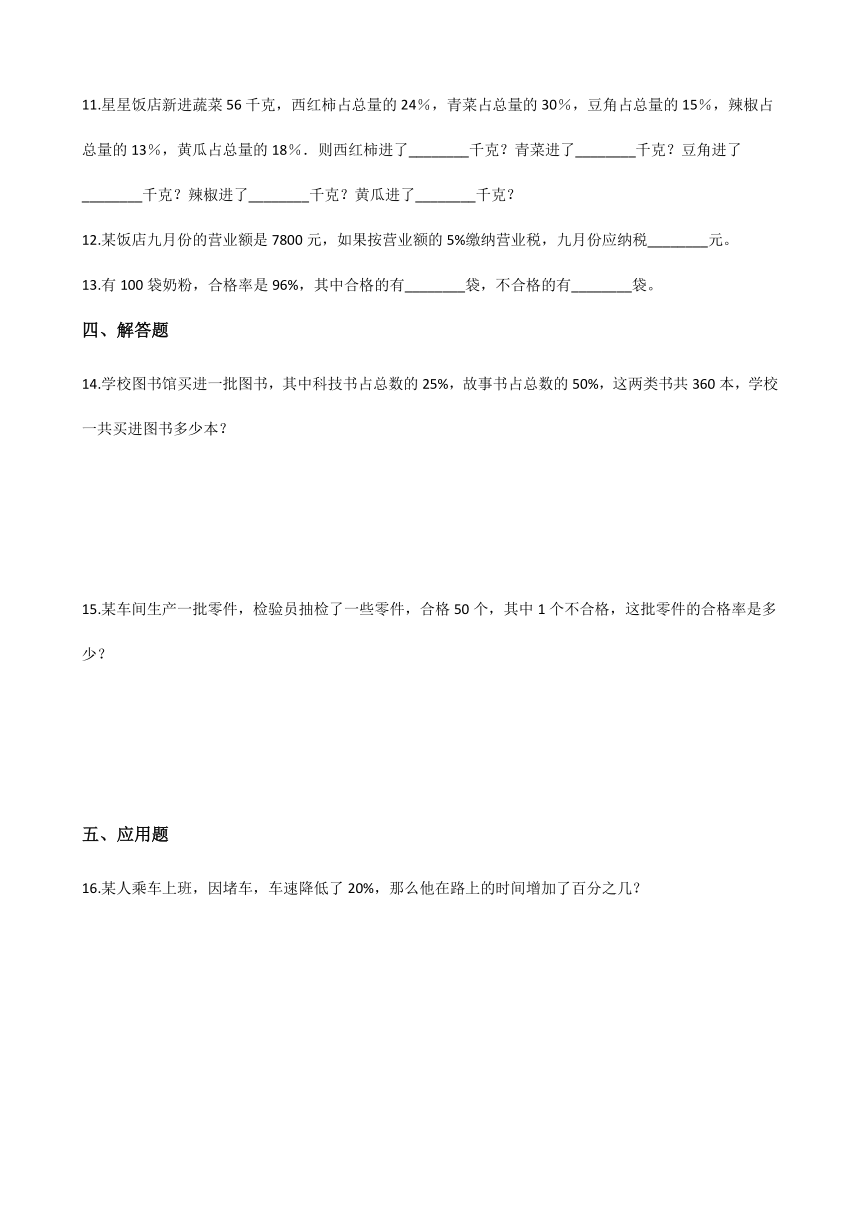 11.星星饭店新进蔬菜 56 千克，西红柿占总量的 24％，青菜占总量的 30％，豆角占总量的 15％，辣椒占总量的 13％，黄瓜占总量的 18％．则西红柿进了________千克？青菜进了________千克？豆角进了________千克？辣椒进了________千克？黄瓜进了________千克？

12.某饭店九月份的营业额是 7800 元，如果按营业额的 5%缴纳营业税，九月份应纳税________元。

13.有 100 袋奶粉，合格率是 96%，其中合格的有________袋，不合格的有________袋。

四、解答题

14.学校图书馆买进一批图书，其中科技书占总数的 25%，故事书占总数的 50%，这两类书共 360 本，学校一共买进图书多少本？

15.某车间生产一批零件，检验员抽检了一些零件，合格 50 个，其中 1 个不合格，这批零件的合格率是多少？

五、应用题

16.某人乘车上班，因堵车，车速降低了 20%，那么他在路上的时间增加了百分之几？